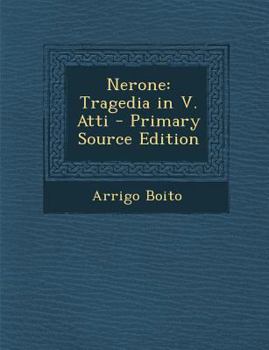 Nerone: Tragedia in V. Atti - Primary Source Edition

Arrigo Boito